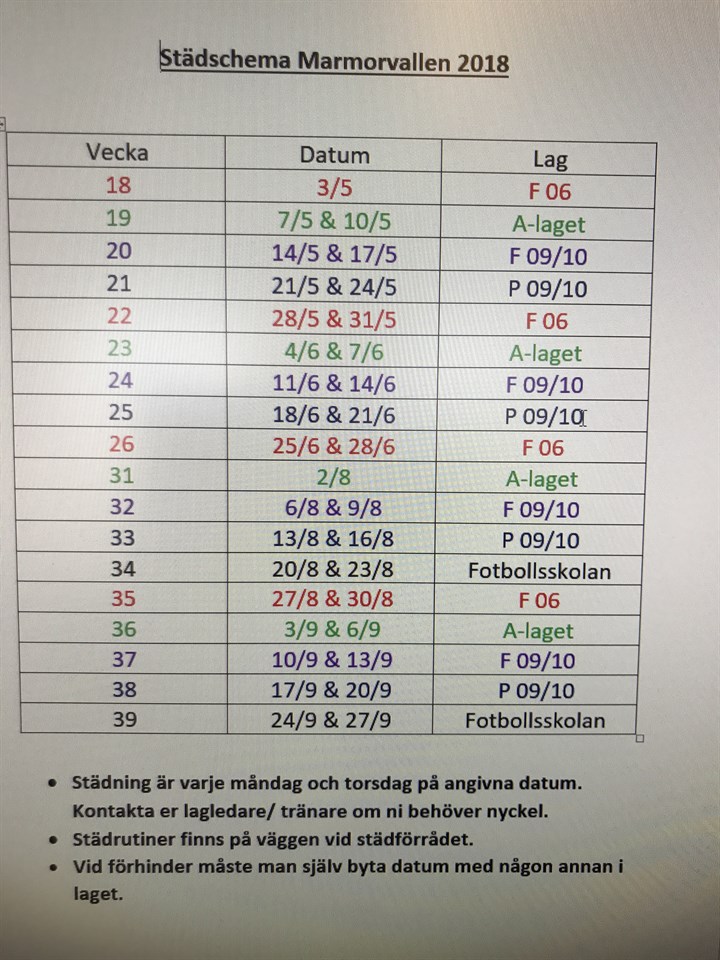 Städschema Marmorvallen 2018

| Vecka | Datum | Lag |
|---|---|---|
| 18 | 3/5 | F 06 |
| 19 | 7/5 & 10/5 | A-laget |
| 20 | 14/5 & 17/5 | F 09/10 |
| 21 | 21/5 & 24/5 | P 09/10 |
| 22 | 28/5 & 31/5 | F 06 |
| 23 | 4/6 & 7/6 | A-laget |
| 24 | 11/6 & 14/6 | F 09/10 |
| 25 | 18/6 & 21/6 | P 09/10 |
| 26 | 25/6 & 28/6 | F 06 |
| 31 | 2/8 | A-laget |
| 32 | 6/8 & 9/8 | F 09/10 |
| 33 | 13/8 & 16/8 | P 09/10 |
| 34 | 20/8 & 23/8 | Fotbollsskolan |
| 35 | 27/8 & 30/8 | F 06 |
| 36 | 3/9 & 6/9 | A-laget |
| 37 | 10/9 & 13/9 | F 09/10 |
| 38 | 17/9 & 20/9 | P 09/10 |
| 39 | 24/9 & 27/9 | Fotbollsskolan |

• Städning är varje måndag och torsdag på angivna datum. Kontakta er lagledare/ tränare om ni behöver nyckel.
• Städrutiner finns på väggen vid städförrådet.
• Vid förhinder måste man själv byta datum med någon annan i laget.